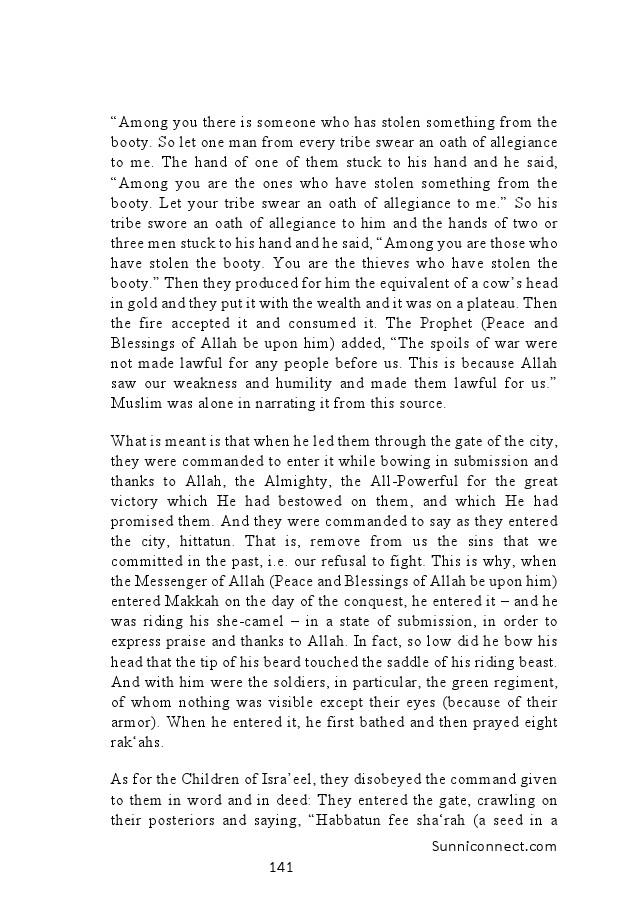 “Among you there is someone who has stolen something from the booty. So let one man from every tribe swear an oath of allegiance to me. The hand of one of them stuck to his hand and he said, “Among you are the ones who have stolen something from the booty. Let your tribe swear an oath of allegiance to me.” So his tribe swore an oath of allegiance to him and the hands of two or three men stuck to his hand and he said, “Among you are those who have stolen the booty. You are the thieves who have stolen the booty.” Then they produced for him the equivalent of a cow’s head in gold and they put it with the wealth and it was on a plateau. Then the fire accepted it and consumed it. The Prophet (Peace and Blessings of Allah be upon him) added, “The spoils of war were not made lawful for any people before us. This is because Allah saw our weakness and humility and made them lawful for us.” Muslim was alone in narrating it from this source.

What is meant is that when he led them through the gate of the city, they were commanded to enter it while bowing in submission and thanks to Allah, the Almighty, the All-Powerful for the great victory which He had bestowed on them, and which He had promised them. And they were commanded to say as they entered the city, hittatun. That is, remove from us the sins that we committed in the past, i.e. our refusal to fight. This is why, when the Messenger of Allah (Peace and Blessings of Allah be upon him) entered Makkah on the day of the conquest, he entered it – and he was riding his she-camel – in a state of submission, in order to express praise and thanks to Allah. In fact, so low did he bow his head that the tip of his beard touched the saddle of his riding beast. And with him were the soldiers, in particular, the green regiment, of whom nothing was visible except their eyes (because of their armor). When he entered it, he first bathed and then prayed eight rak‘ahs.

As for the Children of Isra’eel, they disobeyed the command given to them in word and in deed: They entered the gate, crawling on their posteriors and saying, “Habbatun fee sha‘rah (a seed in a

Sunniconnect.com

141